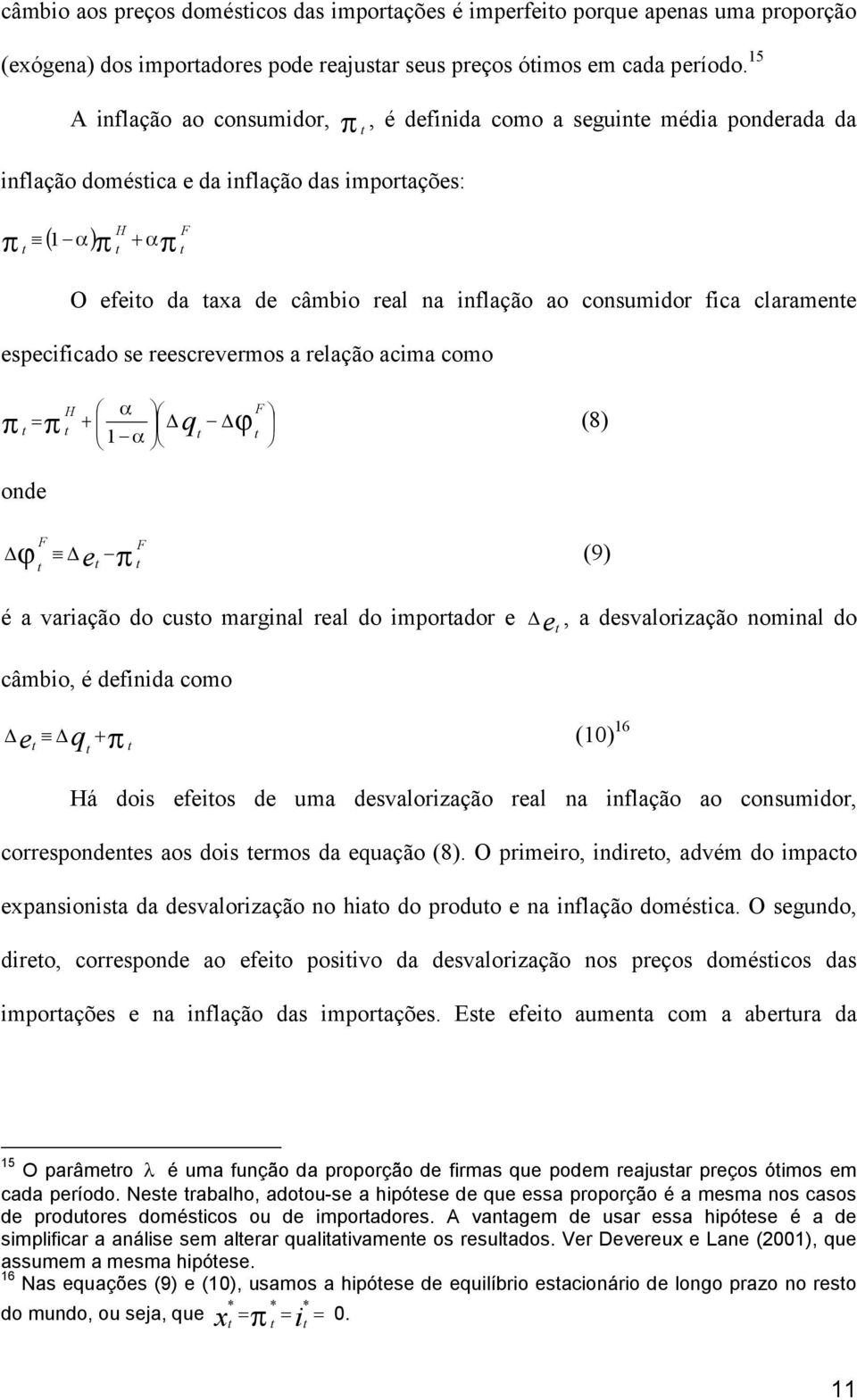 câmbio aos preços domésticos das importações é imperfeito porque apenas uma proporção (exógena) dos importadores pode reajustar seus preços ótimos em cada período.$^{15}$

A inflação ao consumidor, $\pi_t$, é definida como a seguinte média ponderada da inflação doméstica e da inflação das importações:

$\pi_t \equiv (1-\alpha)\pi_t^H + \alpha\pi_t^F$

O efeito da taxa de câmbio real na inflação ao consumidor fica claramente especificado se reescrevermos a relação acima como

$\pi_t = \pi_t^H + \left(\frac{\alpha}{1-\alpha}\right)\left(\Delta q_t - \Delta\varphi_t^F\right)$ (8)

onde

$\Delta\varphi_t^F \equiv \Delta e_t - \pi_t^F$ (9)

é a variação do custo marginal real do importador e $\Delta e_t$, a desvalorização nominal do câmbio, é definida como

$\Delta e_t \equiv \Delta q_t + \pi_t$ (10)$^{16}$

Há dois efeitos de uma desvalorização real na inflação ao consumidor, correspondentes aos dois termos da equação (8). O primeiro, indireto, advém do impacto expansionista da desvalorização no hiato do produto e na inflação doméstica. O segundo, direto, corresponde ao efeito positivo da desvalorização nos preços domésticos das importações e na inflação das importações. Este efeito aumenta com a abertura da

$^{15}$ O parâmetro $\lambda$ é uma função da proporção de firmas que podem reajustar preços ótimos em cada período. Neste trabalho, adotou-se a hipótese de que essa proporção é a mesma nos casos de produtores domésticos ou de importadores. A vantagem de usar essa hipótese é a de simplificar a análise sem alterar qualitativamente os resultados. Ver Devereux e Lane (2001), que assumem a mesma hipótese.
$^{16}$ Nas equações (9) e (10), usamos a hipótese de equilíbrio estacionário de longo prazo no resto do mundo, ou seja, que $x_t^* = \pi_t^* = i_t^* = 0$.

11